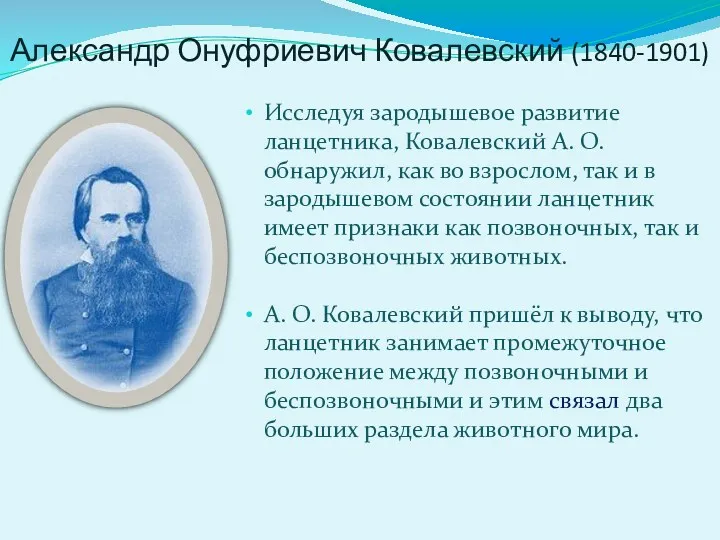 Александр Онуфриевич Ковалевский (1840-1901)

• Исследуя зародышевое развитие ланцетника, Ковалевский А. О. обнаружил, как во взрослом, так и в зародышевом состоянии ланцетник имеет признаки как позвоночных, так и беспозвоночных животных.

• А. О. Ковалевский пришёл к выводу, что ланцетник занимает промежуточное положение между позвоночными и беспозвоночными и этим связал два больших раздела животного мира.